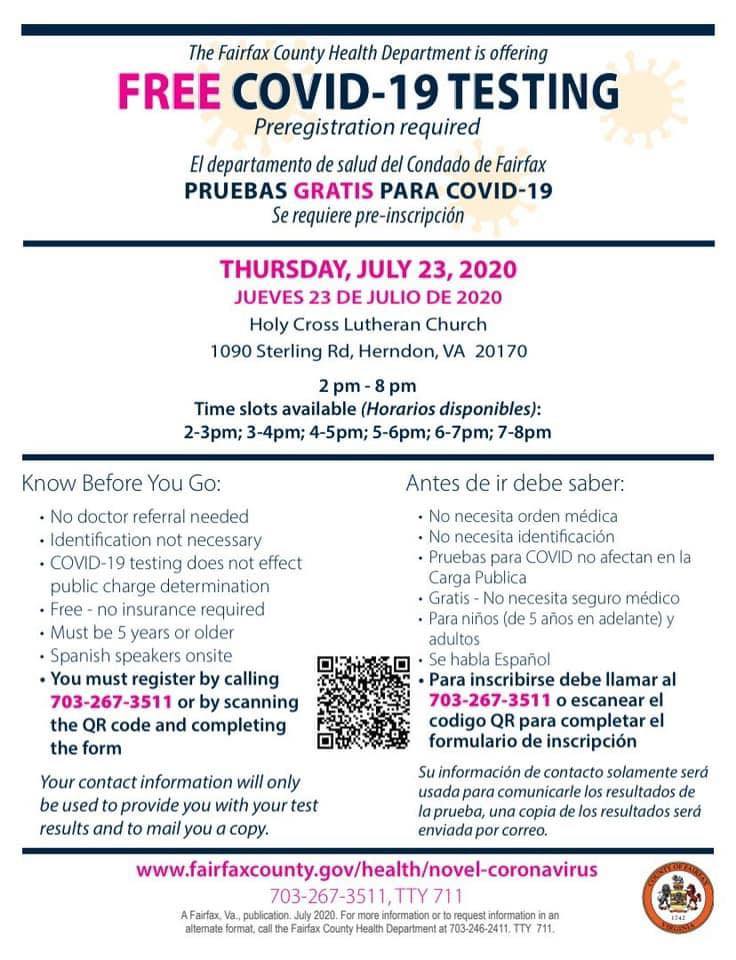 The Fairfax County Health Department is offering

FREE COVID-19 TESTING

Preregistration required

El departamento de salud del Condado de Fairfax

PRUEBAS GRATIS PARA COVID-19

Se requiere pre-inscripción

THURSDAY, JULY 23, 2020

JUEVES 23 DE JULIO DE 2020

Holy Cross Lutheran Church

1090 Sterling Rd, Herndon, VA 20170

2 pm - 8 pm

Time slots available (Horarios disponibles):

2-3pm; 3-4pm; 4-5pm; 5-6pm; 6-7pm; 7-8pm

Know Before You Go:

• No doctor referral needed
• Identification not necessary
• COVID-19 testing does not effect public charge determination
• Free - no insurance required
• Must be 5 years or older
• Spanish speakers onsite
• You must register by calling 703-267-3511 or by scanning the QR code and completing the form

Your contact information will only be used to provide you with your test results and to mail you a copy.

Antes de ir debe saber:

• No necesita orden médica
• No necesita identificación
• Pruebas para COVID no afectan en la Carga Publica
• Gratis - No necesita seguro médico
• Para niños (de 5 años en adelante) y adultos
• Se habla Español
• Para inscribirse debe llamar al 703-267-3511 o escanear el codigo QR para completar el formulario de inscripción

Su información de contacto solamente será usada para comunicarle los resultados de la prueba, una copia de los resultados será enviada por correo.

www.fairfaxcounty.gov/health/novel-coronavirus

703-267-3511, TTY 711

A Fairfax, Va., publication. July 2020. For more information or to request information in an alternate format, call the Fairfax County Health Department at 703-246-2411. TTY 711.

COUNTY OF FAIRFAX 1742 VIRGINIA